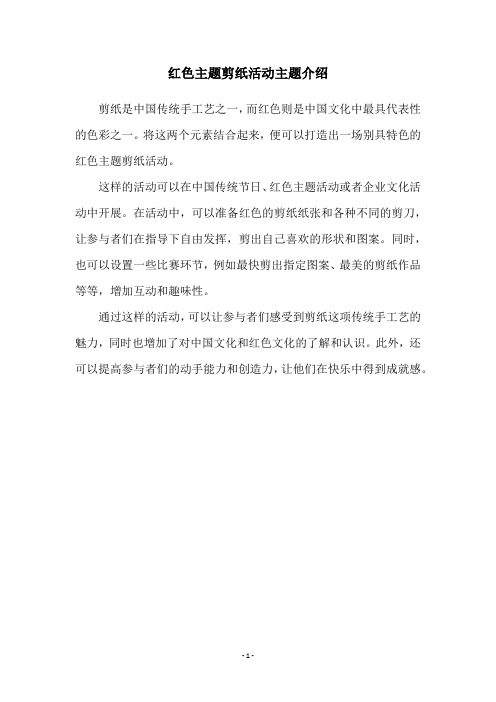 红色主题剪纸活动主题介绍

剪纸是中国传统手工艺之一，而红色则是中国文化中最具代表性的色彩之一。将这两个元素结合起来，便可以打造出一场别具特色的红色主题剪纸活动。

这样的活动可以在中国传统节日、红色主题活动或者企业文化活动中开展。在活动中，可以准备红色的剪纸纸张和各种不同的剪刀，让参与者们在指导下自由发挥，剪出自己喜欢的形状和图案。同时，也可以设置一些比赛环节，例如最快剪出指定图案、最美的剪纸作品等等，增加互动和趣味性。

通过这样的活动，可以让参与者们感受到剪纸这项传统手工艺的魅力，同时也增加了对中国文化和红色文化的了解和认识。此外，还可以提高参与者们的动手能力和创造力，让他们在快乐中得到成就感。

- 1 -